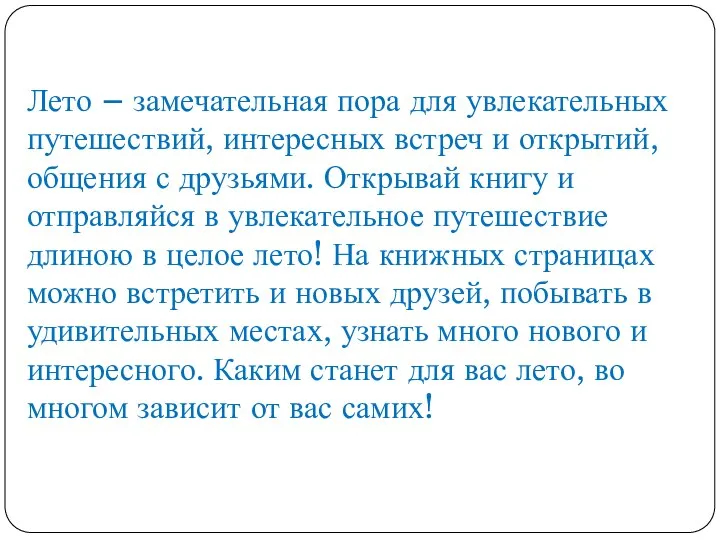 Лето – замечательная пора для увлекательных путешествий, интересных встреч и открытий, общения с друзьями. Открывай книгу и отправляйся в увлекательное путешествие длиною в целое лето! На книжных страницах можно встретить и новых друзей, побывать в удивительных местах, узнать много нового и интересного. Каким станет для вас лето, во многом зависит от вас самих!